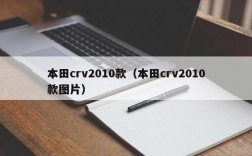 本田crv2010款（本田crv2010款图片）